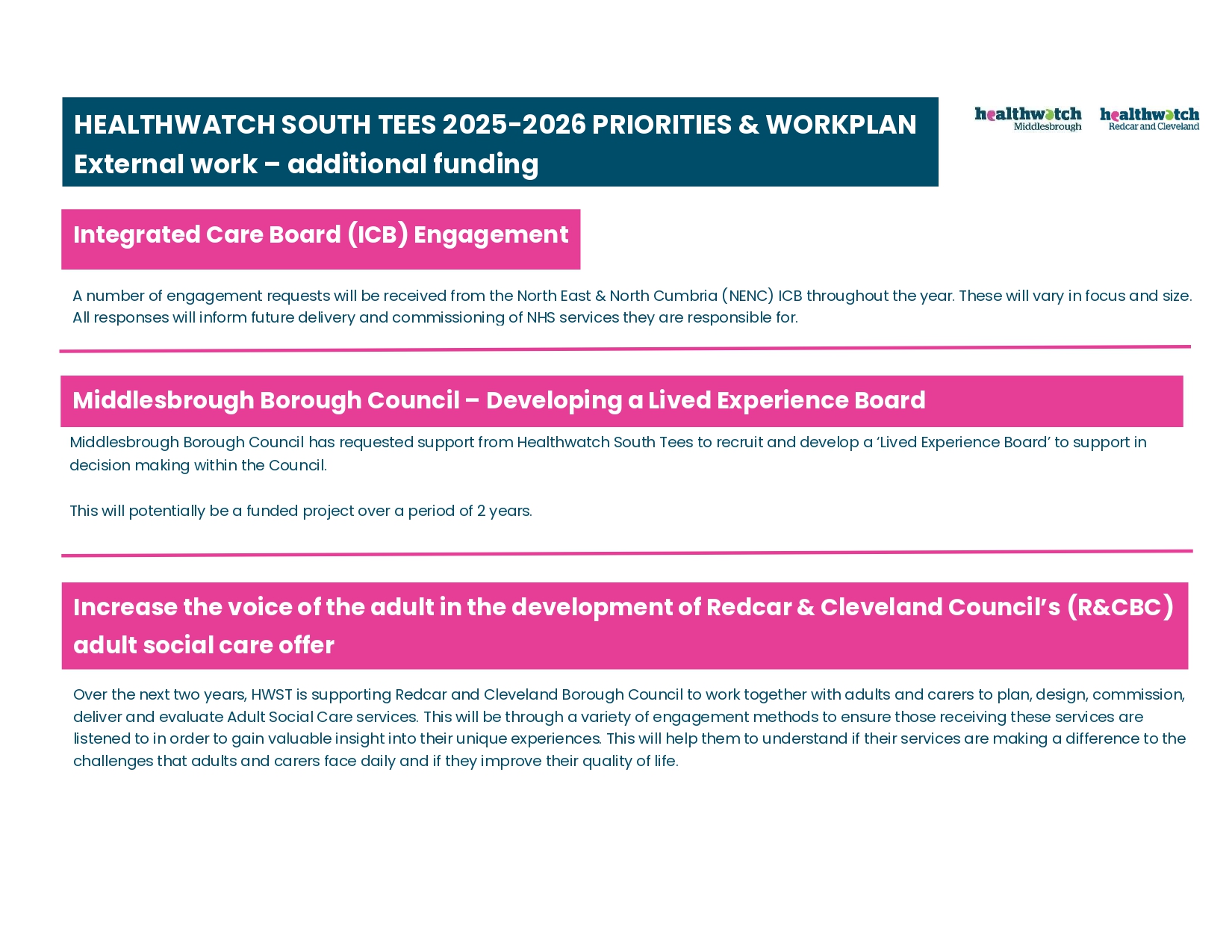 HEALTHWATCH SOUTH TEES 2025-2026 PRIORITIES & WORKPLAN
External work – additional funding

healthwatch Middlesbrough

healthwatch Redcar and Cleveland

Integrated Care Board (ICB) Engagement

A number of engagement requests will be received from the North East & North Cumbria (NENC) ICB throughout the year. These will vary in focus and size. All responses will inform future delivery and commissioning of NHS services they are responsible for.

Middlesbrough Borough Council – Developing a Lived Experience Board

Middlesbrough Borough Council has requested support from Healthwatch South Tees to recruit and develop a 'Lived Experience Board' to support in decision making within the Council.

This will potentially be a funded project over a period of 2 years.

Increase the voice of the adult in the development of Redcar & Cleveland Council's (R&CBC) adult social care offer

Over the next two years, HWST is supporting Redcar and Cleveland Borough Council to work together with adults and carers to plan, design, commission, deliver and evaluate Adult Social Care services. This will be through a variety of engagement methods to ensure those receiving these services are listened to in order to gain valuable insight into their unique experiences. This will help them to understand if their services are making a difference to the challenges that adults and carers face daily and if they improve their quality of life.